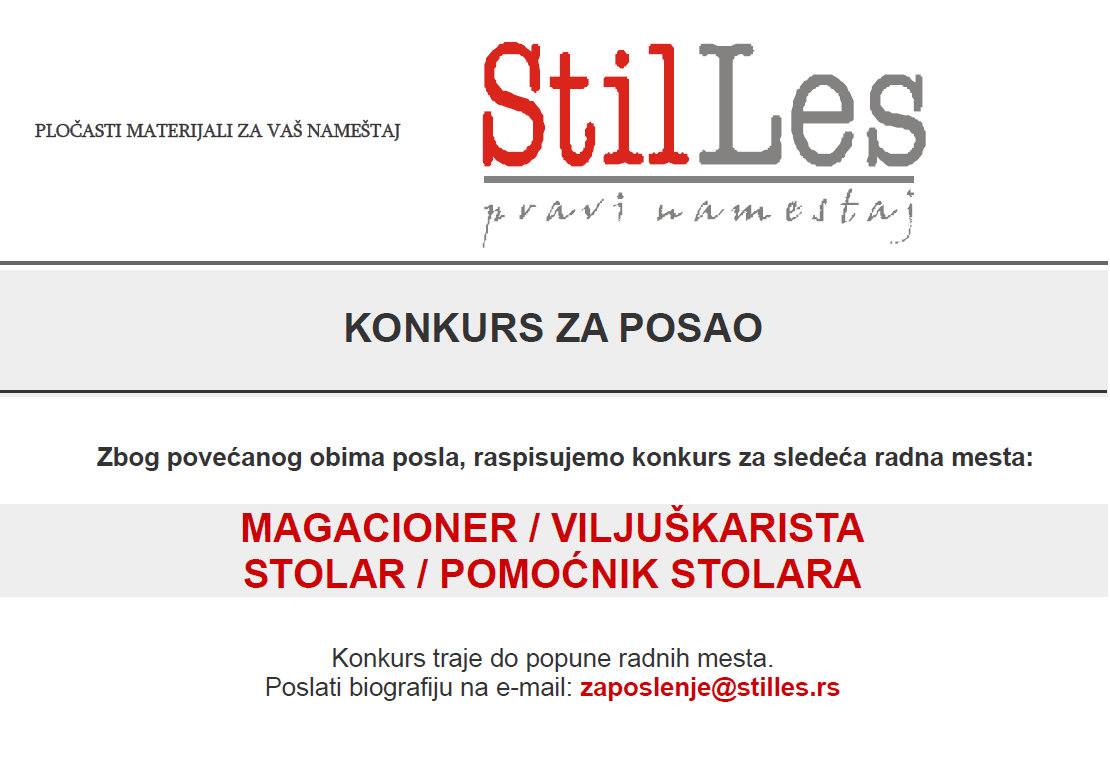 PLOČASTI MATERIJALI ZA VAŠ NAMEŠTAJ

StilLes
pravi namestaj

KONKURS ZA POSAO

Zbog povećanog obima posla, raspisujemo konkurs za sledeća radna mesta:

MAGACIONER / VILJUŠKARISTA
STOLAR / POMOĆNIK STOLARA

Konkurs traje do popune radnih mesta.
Poslati biografiju na e-mail: zaposlenje@stilles.rs